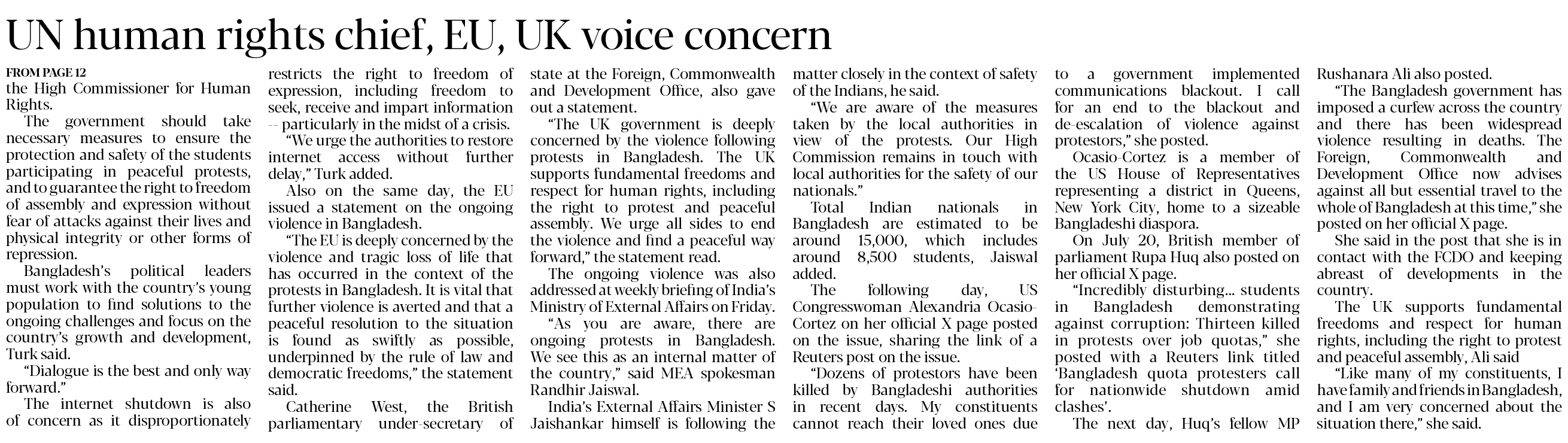 UN human rights chief, EU, UK voice concern

FROM PAGE 12
the High Commissioner for Human Rights.

The government should take necessary measures to ensure the protection and safety of the students participating in peaceful protests, and to guarantee the right to freedom of assembly and expression without fear of attacks against their lives and physical integrity or other forms of repression.

Bangladesh's political leaders must work with the country's young population to find solutions to the ongoing challenges and focus on the country's growth and development, Turk said.

"Dialogue is the best and only way forward."

The internet shutdown is also of concern as it disproportionately restricts the right to freedom of expression, including freedom to seek, receive and impart information -- particularly in the midst of a crisis.

"We urge the authorities to restore internet access without further delay," Turk added.

Also on the same day, the EU issued a statement on the ongoing violence in Bangladesh.

"The EU is deeply concerned by the violence and tragic loss of life that has occurred in the context of the protests in Bangladesh. It is vital that further violence is averted and that a peaceful resolution to the situation is found as swiftly as possible, underpinned by the rule of law and democratic freedoms," the statement said.

Catherine West, the British parliamentary under-secretary of state at the Foreign, Commonwealth and Development Office, also gave out a statement.

"The UK government is deeply concerned by the violence following protests in Bangladesh. The UK supports fundamental freedoms and respect for human rights, including the right to protest and peaceful assembly. We urge all sides to end the violence and find a peaceful way forward," the statement read.

The ongoing violence was also addressed at weekly briefing of India's Ministry of External Affairs on Friday.

"As you are aware, there are ongoing protests in Bangladesh. We see this as an internal matter of the country," said MEA spokesman Randhir Jaiswal.

India's External Affairs Minister S Jaishankar himself is following the matter closely in the context of safety of the Indians, he said.

"We are aware of the measures taken by the local authorities in view of the protests. Our High Commission remains in touch with local authorities for the safety of our nationals."

Total Indian nationals in Bangladesh are estimated to be around 15,000, which includes around 8,500 students, Jaiswal added.

The following day, US Congresswoman Alexandria Ocasio-Cortez on her official X page posted on the issue, sharing the link of a Reuters post on the issue.

"Dozens of protestors have been killed by Bangladeshi authorities in recent days. My constituents cannot reach their loved ones due to a government implemented communications blackout. I call for an end to the blackout and de-escalation of violence against protestors," she posted.

Ocasio-Cortez is a member of the US House of Representatives representing a district in Queens, New York City, home to a sizeable Bangladeshi diaspora.

On July 20, British member of parliament Rupa Huq also posted on her official X page.

"Incredibly disturbing... students in Bangladesh demonstrating against corruption: Thirteen killed in protests over job quotas," she posted with a Reuters link titled 'Bangladesh quota protesters call for nationwide shutdown amid clashes'.

The next day, Huq's fellow MP Rushanara Ali also posted.

"The Bangladesh government has imposed a curfew across the country and there has been widespread violence resulting in deaths. The Foreign, Commonwealth and Development Office now advises against all but essential travel to the whole of Bangladesh at this time," she posted on her official X page.

She said in the post that she is in contact with the FCDO and keeping abreast of developments in the country.

The UK supports fundamental freedoms and respect for human rights, including the right to protest and peaceful assembly, Ali said

"Like many of my constituents, I have family and friends in Bangladesh, and I am very concerned about the situation there," she said.